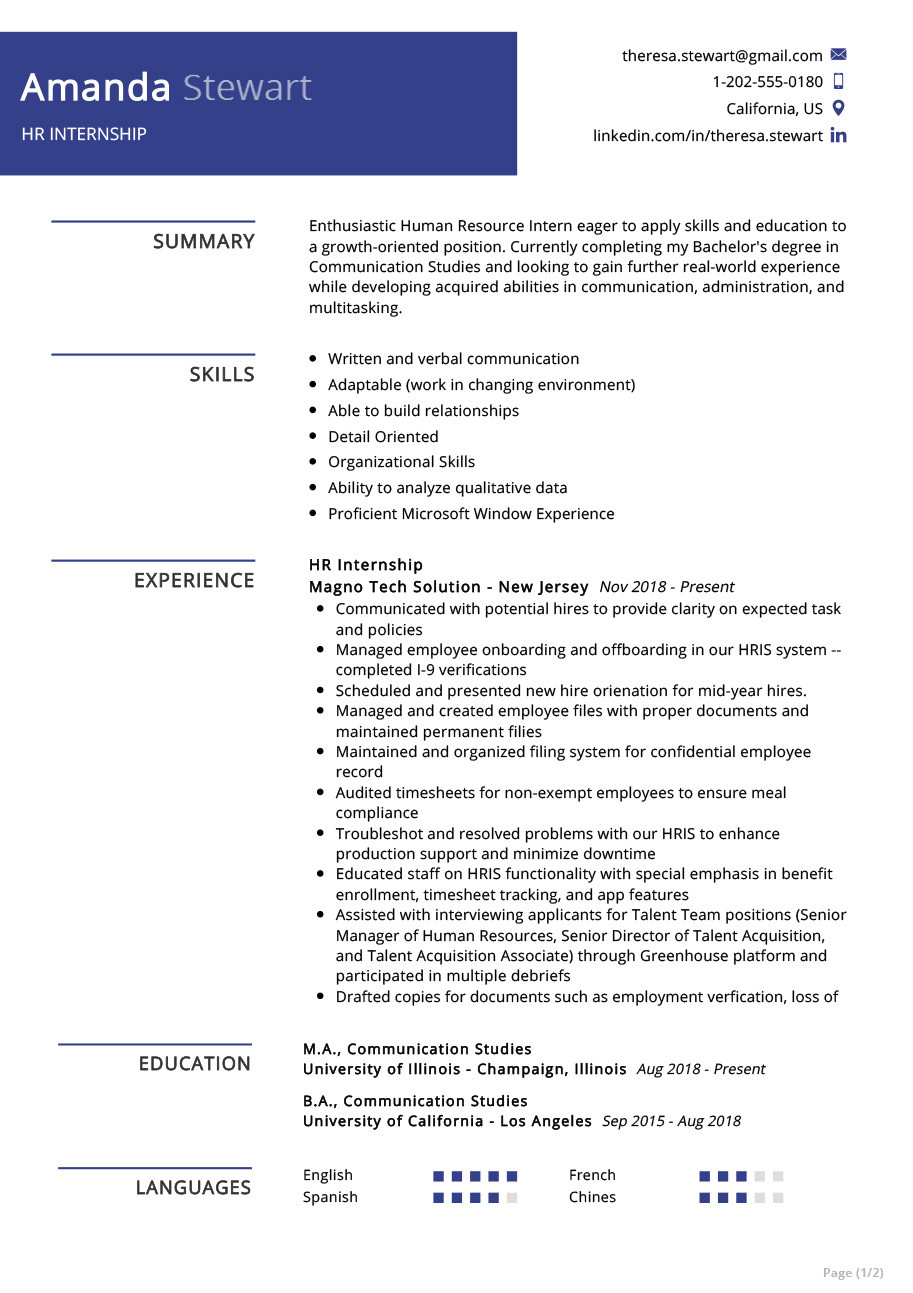 Amanda Stewart
HR INTERNSHIP

theresa.stewart@gmail.com
1-202-555-0180
California, US
linkedin.com/in/theresa.stewart

SUMMARY

Enthusiastic Human Resource Intern eager to apply skills and education to a growth-oriented position. Currently completing my Bachelor's degree in Communication Studies and looking to gain further real-world experience while developing acquired abilities in communication, administration, and multitasking.

SKILLS

- Written and verbal communication
- Adaptable (work in changing environment)
- Able to build relationships
- Detail Oriented
- Organizational Skills
- Ability to analyze qualitative data
- Proficient Microsoft Window Experience

EXPERIENCE

HR Internship
Magno Tech Solution - New Jersey Nov 2018 - Present
- Communicated with potential hires to provide clarity on expected task and policies
- Managed employee onboarding and offboarding in our HRIS system -- completed I-9 verifications
- Scheduled and presented new hire orienation for mid-year hires.
- Managed and created employee files with proper documents and maintained permanent filies
- Maintained and organized filing system for confidential employee record
- Audited timesheets for non-exempt employees to ensure meal compliance
- Troubleshot and resolved problems with our HRIS to enhance production support and minimize downtime
- Educated staff on HRIS functionality with special emphasis in benefit enrollment, timesheet tracking, and app features
- Assisted with interviewing applicants for Talent Team positions (Senior Manager of Human Resources, Senior Director of Talent Acquisition, and Talent Acquisition Associate) through Greenhouse platform and participated in multiple debriefs
- Drafted copies for documents such as employment verfication, loss of

EDUCATION

M.A., Communication Studies
University of Illinois - Champaign, Illinois Aug 2018 - Present

B.A., Communication Studies
University of California - Los Angeles Sep 2015 - Aug 2018

LANGUAGES

English
Spanish
French
Chines

Page (1/2)